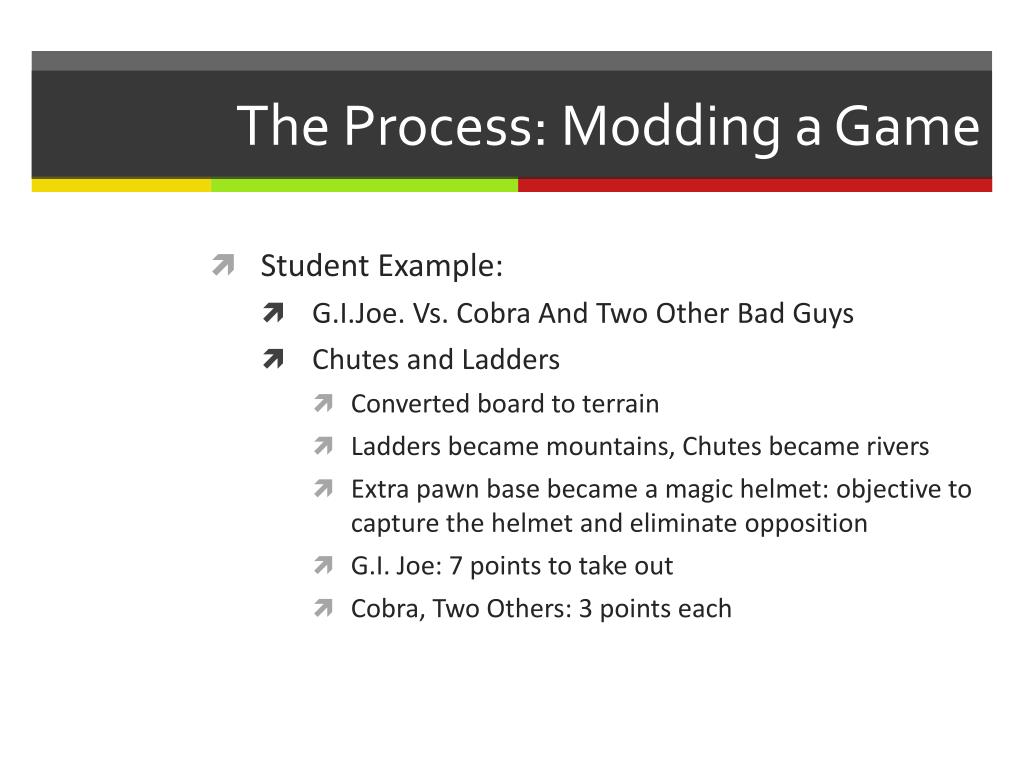 The Process: Modding a Game

Student Example:

G.I.Joe. Vs. Cobra And Two Other Bad Guys

Chutes and Ladders

Converted board to terrain

Ladders became mountains, Chutes became rivers

Extra pawn base became a magic helmet: objective to capture the helmet and eliminate opposition

G.I. Joe: 7 points to take out

Cobra, Two Others: 3 points each